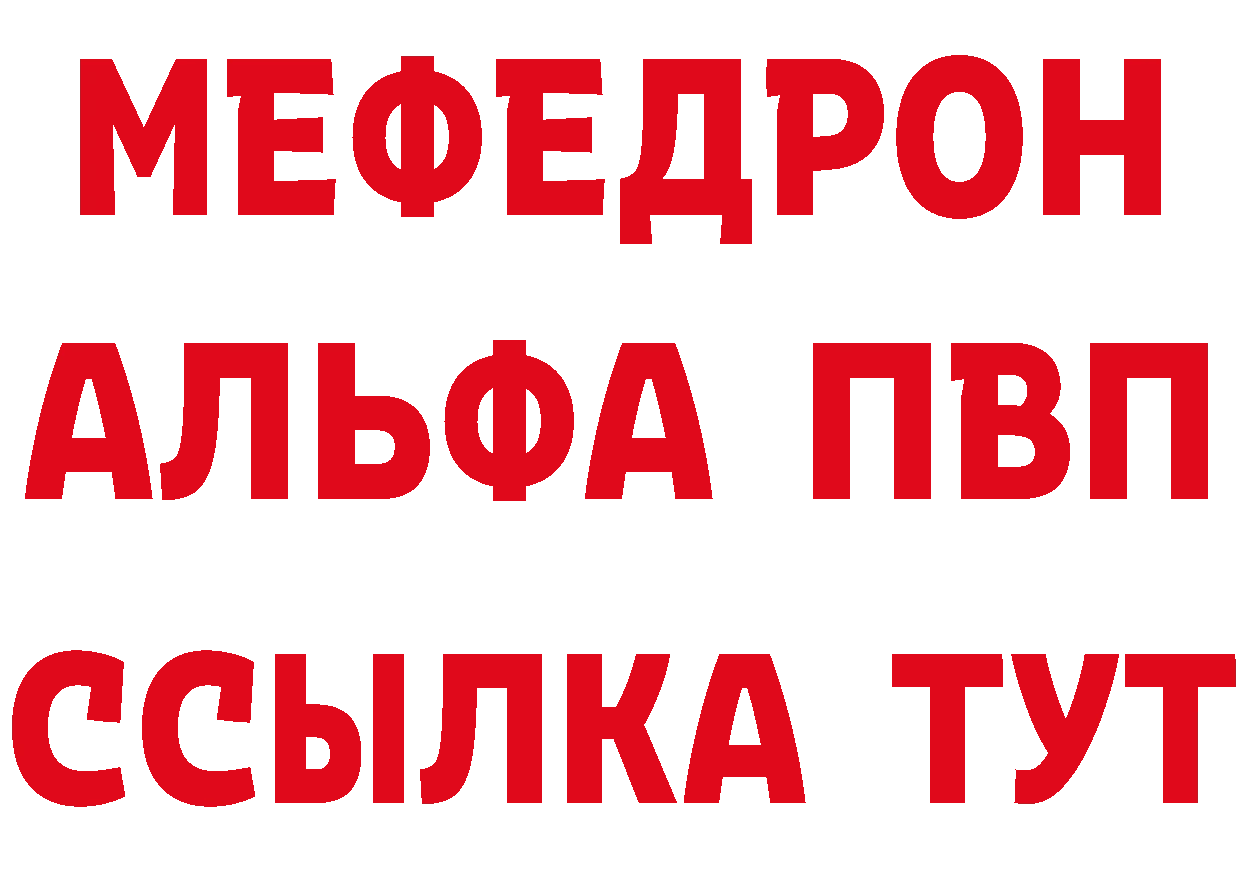 МЕФЕДРОН
АЛЬФА ПВП
ССЫЛКА ТУТ